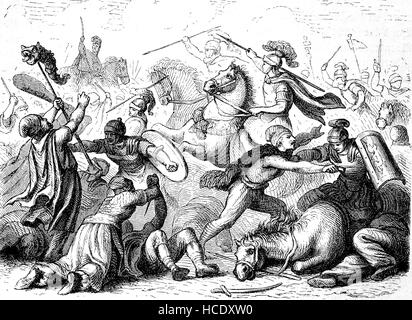 alamy - HCDXW0